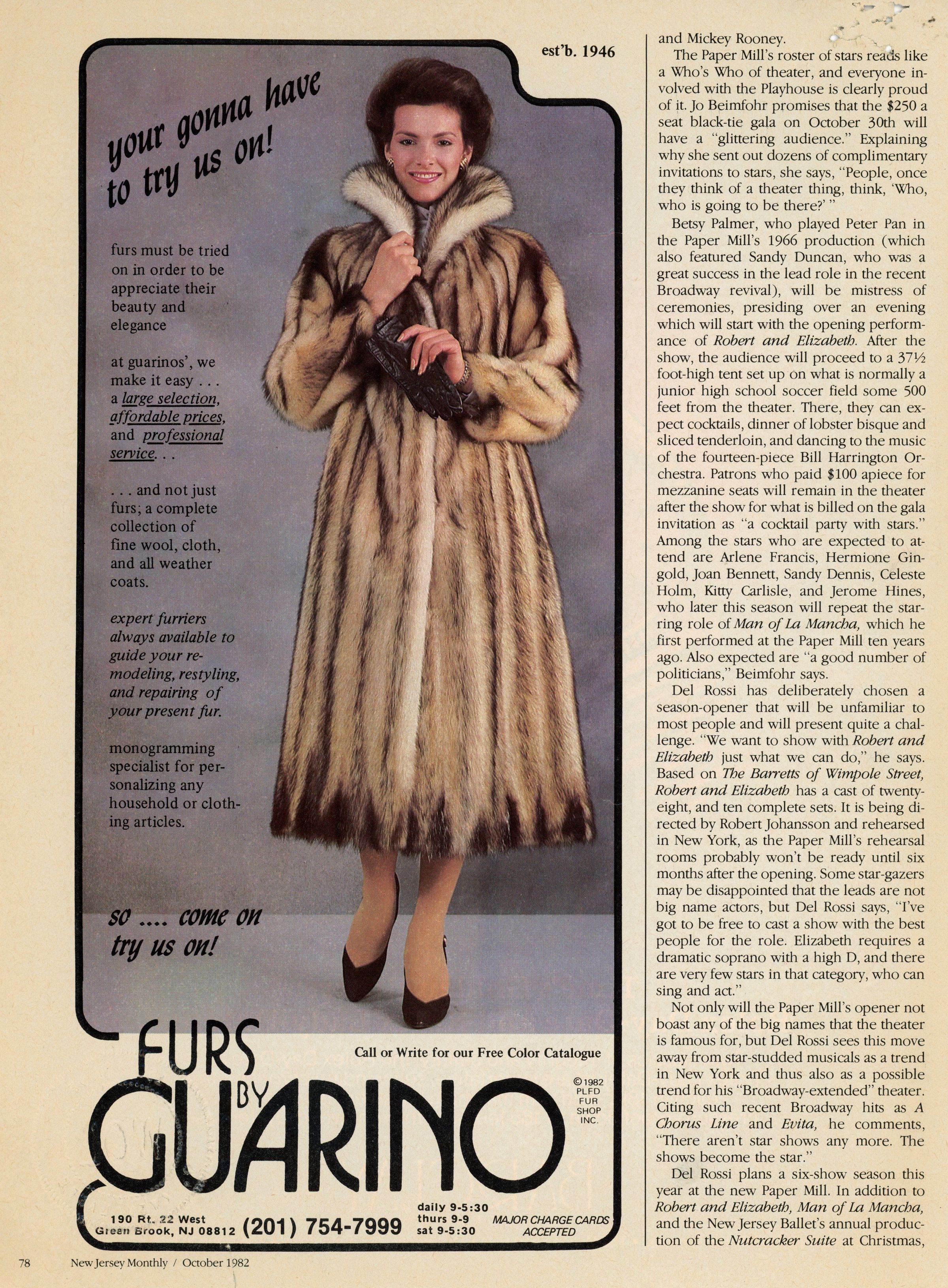 est'b. 1946

your gonna have to try us on!

furs must be tried on in order to be appreciate their beauty and elegance

at guarinos', we make it easy . . . a large selection, affordable prices, and professional service. . .

. . . and not just furs; a complete collection of fine wool, cloth, and all weather coats.

expert furriers always available to guide your remodeling, restyling, and repairing of your present fur.

monogramming specialist for personalizing any household or clothing articles.

so .... come on try us on!

Call or Write for our Free Color Catalogue

FURS BY GUARINO

©1982 PLFD FUR SHOP INC.

190 Rt. 22 West
Green Brook, NJ 08812

(201) 754-7999

daily 9-5:30
thurs 9-9
sat 9-5:30

MAJOR CHARGE CARDS ACCEPTED

and Mickey Rooney.

The Paper Mill's roster of stars reads like a Who's Who of theater, and everyone involved with the Playhouse is clearly proud of it. Jo Beimfohr promises that the $250 a seat black-tie gala on October 30th will have a "glittering audience." Explaining why she sent out dozens of complimentary invitations to stars, she says, "People, once they think of a theater thing, think, 'Who, who is going to be there?' "

Betsy Palmer, who played Peter Pan in the Paper Mill's 1966 production (which also featured Sandy Duncan, who was a great success in the lead role in the recent Broadway revival), will be mistress of ceremonies, presiding over an evening which will start with the opening performance of Robert and Elizabeth. After the show, the audience will proceed to a 37½ foot-high tent set up on what is normally a junior high school soccer field some 500 feet from the theater. There, they can expect cocktails, dinner of lobster bisque and sliced tenderloin, and dancing to the music of the fourteen-piece Bill Harrington Orchestra. Patrons who paid $100 apiece for mezzanine seats will remain in the theater after the show for what is billed on the gala invitation as "a cocktail party with stars." Among the stars who are expected to attend are Arlene Francis, Hermione Gingold, Joan Bennett, Sandy Dennis, Celeste Holm, Kitty Carlisle, and Jerome Hines, who later this season will repeat the starring role of Man of La Mancha, which he first performed at the Paper Mill ten years ago. Also expected are "a good number of politicians," Beimfohr says.

Del Rossi has deliberately chosen a season-opener that will be unfamiliar to most people and will present quite a challenge. "We want to show with Robert and Elizabeth just what we can do," he says. Based on The Barretts of Wimpole Street, Robert and Elizabeth has a cast of twenty-eight, and ten complete sets. It is being directed by Robert Johansson and rehearsed in New York, as the Paper Mill's rehearsal rooms probably won't be ready until six months after the opening. Some star-gazers may be disappointed that the leads are not big name actors, but Del Rossi says, "I've got to be free to cast a show with the best people for the role. Elizabeth requires a dramatic soprano with a high D, and there are very few stars in that category, who can sing and act."

Not only will the Paper Mill's opener not boast any of the big names that the theater is famous for, but Del Rossi sees this move away from star-studded musicals as a trend in New York and thus also as a possible trend for his "Broadway-extended" theater. Citing such recent Broadway hits as A Chorus Line and Evita, he comments, "There aren't star shows any more. The shows become the star."

Del Rossi plans a six-show season this year at the new Paper Mill. In addition to Robert and Elizabeth, Man of La Mancha, and the New Jersey Ballet's annual production of the Nutcracker Suite at Christmas,

78 New Jersey Monthly / October 1982